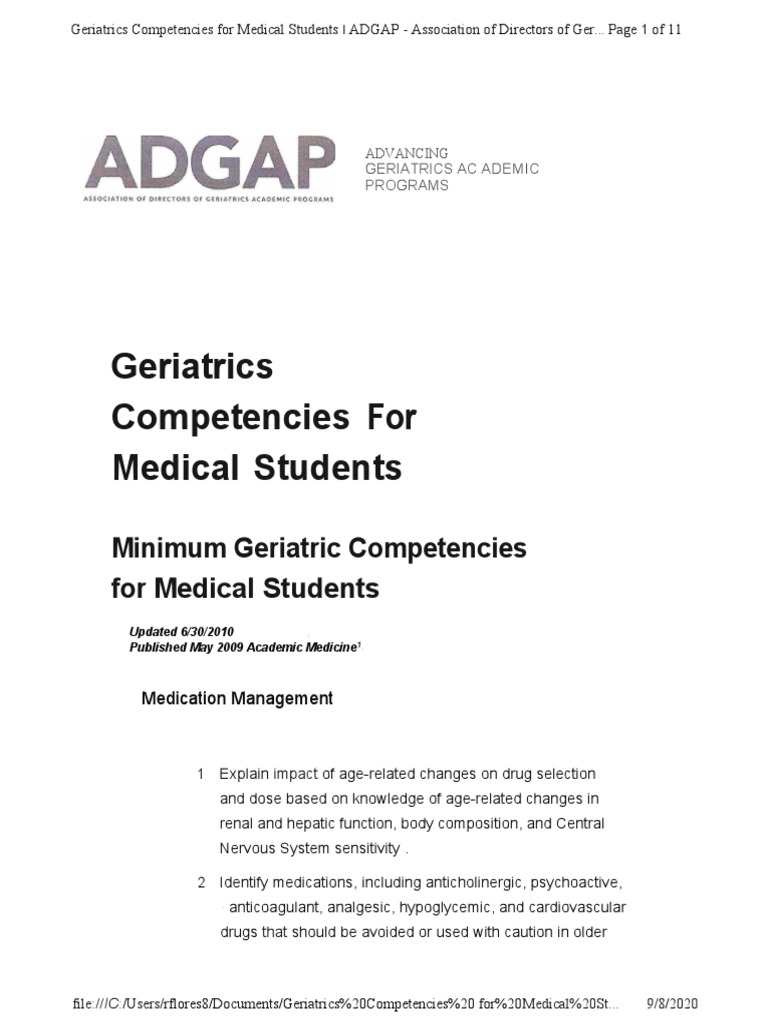 Geriatrics Competencies for Medical Students | ADGAP - Association of Directors of Ger... Page 1 of 11

ADGAP
ASSOCIATION OF DIRECTORS OF GERIATRICS ACADEMIC PROGRAMS

ADVANCING
GERIATRICS AC ADEMIC
PROGRAMS

Geriatrics Competencies For Medical Students

Minimum Geriatric Competencies for Medical Students

Updated 6/30/2010
Published May 2009 Academic Medicine$^1$

Medication Management

1 Explain impact of age-related changes on drug selection and dose based on knowledge of age-related changes in renal and hepatic function, body composition, and Central Nervous System sensitivity .

2 Identify medications, including anticholinergic, psychoactive, anticoagulant, analgesic, hypoglycemic, and cardiovascular drugs that should be avoided or used with caution in older

file:///C:/Users/rflores8/Documents/Geriatrics%20Competencies%20 for%20Medical%20St... 9/8/2020